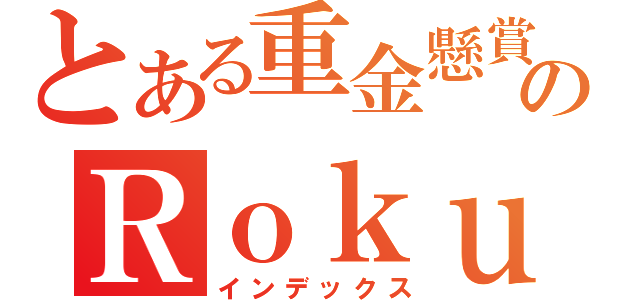 とある重金懸賞の
Ｒｏｋｕ
インデックス